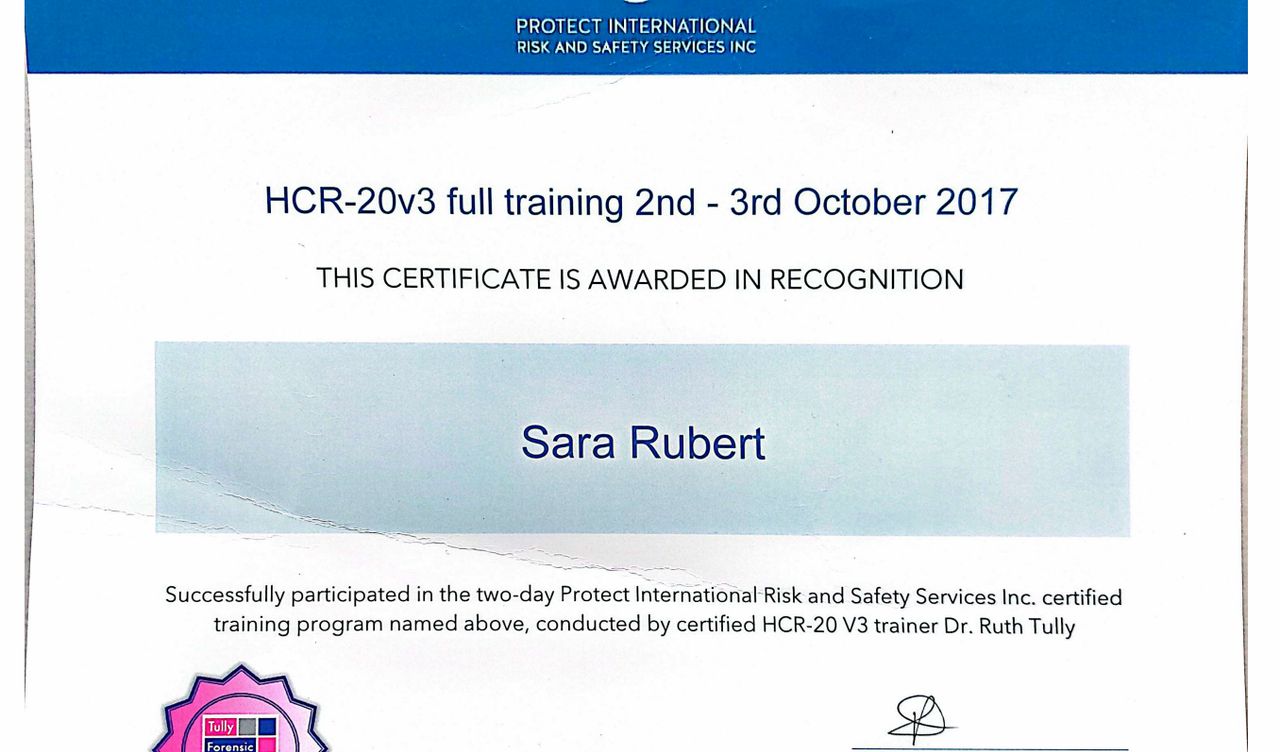 PROTECT INTERNATIONAL
RISK AND SAFETY SERVICES INC

HCR-20v3 full training 2nd - 3rd October 2017

THIS CERTIFICATE IS AWARDED IN RECOGNITION

Sara Rubert

Successfully participated in the two-day Protect International Risk and Safety Services Inc. certified training program named above, conducted by certified HCR-20 V3 trainer Dr. Ruth Tully

Tully
Forensic